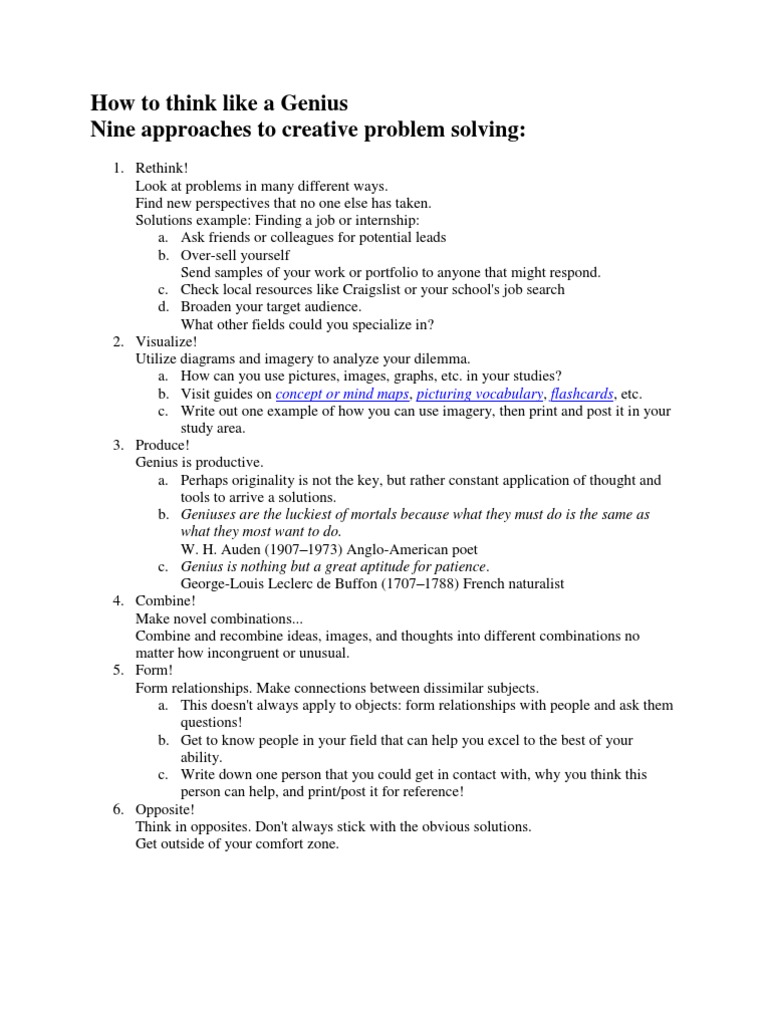 How to think like a Genius
Nine approaches to creative problem solving:

1. Rethink!
Look at problems in many different ways.
Find new perspectives that no one else has taken.
Solutions example: Finding a job or internship:
a. Ask friends or colleagues for potential leads
b. Over-sell yourself
Send samples of your work or portfolio to anyone that might respond.
c. Check local resources like Craigslist or your school's job search
d. Broaden your target audience.
What other fields could you specialize in?
2. Visualize!
Utilize diagrams and imagery to analyze your dilemma.
a. How can you use pictures, images, graphs, etc. in your studies?
b. Visit guides on concept or mind maps, picturing vocabulary, flashcards, etc.
c. Write out one example of how you can use imagery, then print and post it in your study area.
3. Produce!
Genius is productive.
a. Perhaps originality is not the key, but rather constant application of thought and tools to arrive a solutions.
b. Geniuses are the luckiest of mortals because what they must do is the same as what they most want to do.
W. H. Auden (1907–1973) Anglo-American poet
c. Genius is nothing but a great aptitude for patience.
George-Louis Leclerc de Buffon (1707–1788) French naturalist
4. Combine!
Make novel combinations...
Combine and recombine ideas, images, and thoughts into different combinations no matter how incongruent or unusual.
5. Form!
Form relationships. Make connections between dissimilar subjects.
a. This doesn't always apply to objects: form relationships with people and ask them questions!
b. Get to know people in your field that can help you excel to the best of your ability.
c. Write down one person that you could get in contact with, why you think this person can help, and print/post it for reference!
6. Opposite!
Think in opposites. Don't always stick with the obvious solutions.
Get outside of your comfort zone.